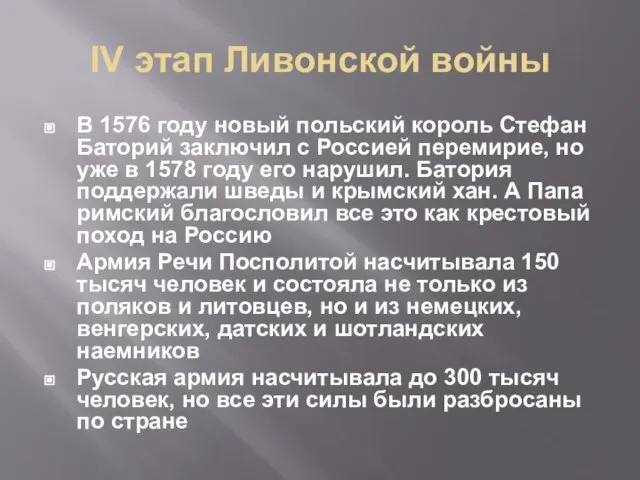 IV этап Ливонской войны

В 1576 году новый польский король Стефан Баторий заключил с Россией перемирие, но уже в 1578 году его нарушил. Батория поддержали шведы и крымский хан. А Папа римский благословил все это как крестовый поход на Россию

Армия Речи Посполитой насчитывала 150 тысяч человек и состояла не только из поляков и литовцев, но и из немецких, венгерских, датских и шотландских наемников

Русская армия насчитывала до 300 тысяч человек, но все эти силы были разбросаны по стране